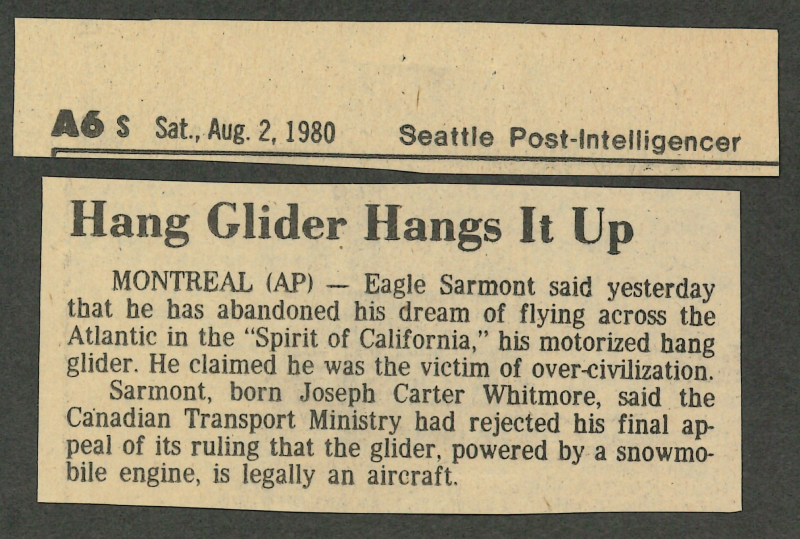 A6 S Sat., Aug. 2, 1980 Seattle Post-Intelligencer

Hang Glider Hangs It Up

MONTREAL (AP) — Eagle Sarmont said yesterday that he has abandoned his dream of flying across the Atlantic in the "Spirit of California," his motorized hang glider. He claimed he was the victim of over-civilization.

Sarmont, born Joseph Carter Whitmore, said the Canadian Transport Ministry had rejected his final appeal of its ruling that the glider, powered by a snowmobile engine, is legally an aircraft.